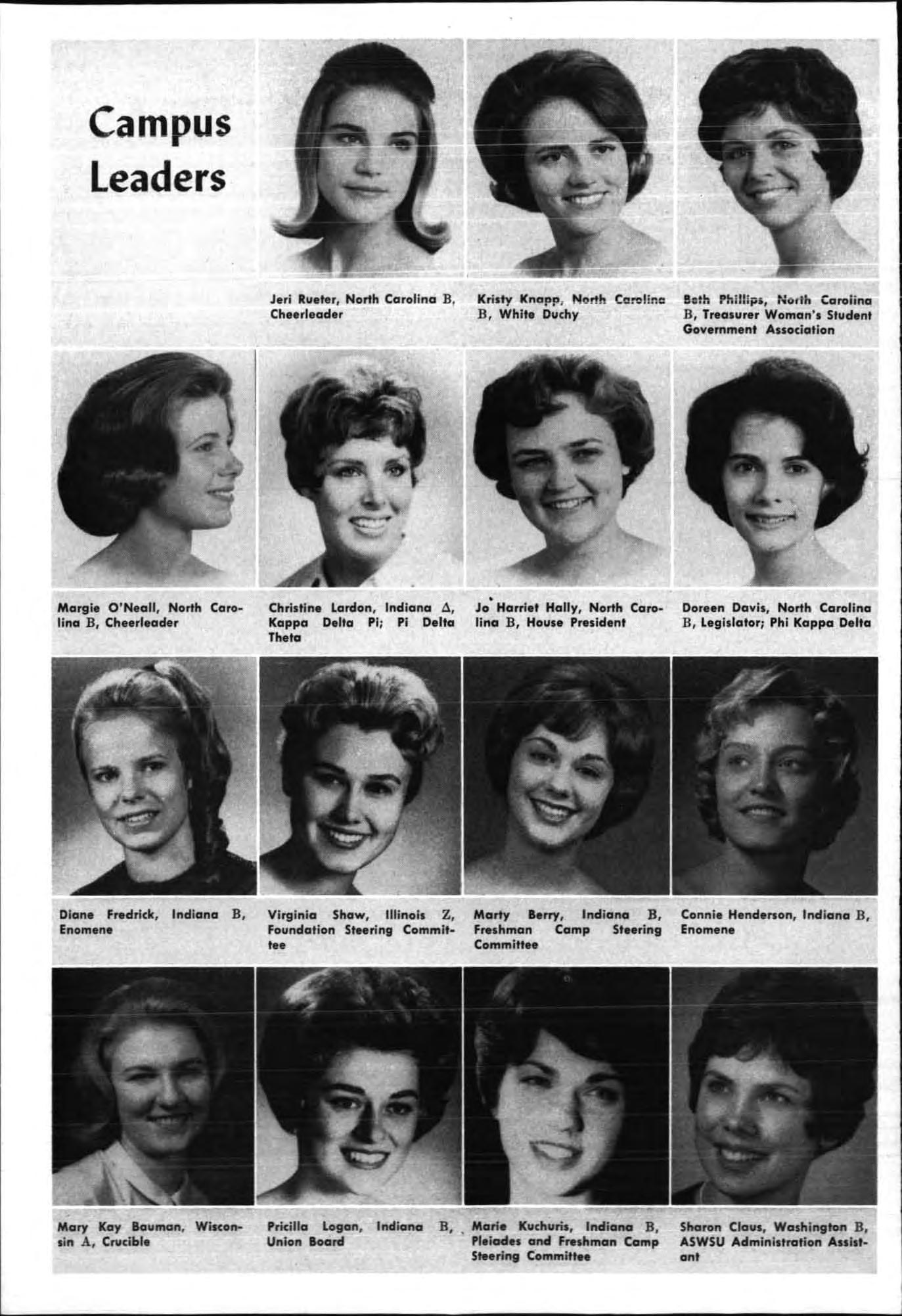 Campus Leaders

Jeri Rueter, North Carolina B, Cheerleader

Kristy Knapp, North Carolina B, White Duchy

Beth Phillips, North Carolina B, Treasurer Woman's Student Government Association

Margie O'Neall, North Carolina B, Cheerleader

Christine Lardon, Indiana Δ, Kappa Delta Pi; Pi Delta Theta

Jo Harriet Hally, North Carolina B, House President

Doreen Davis, North Carolina B, Legislator; Phi Kappa Delta

Diane Fredrick, Indiana B, Enomene

Virginia Shaw, Illinois Z, Foundation Steering Committee

Marty Berry, Indiana B, Freshman Camp Steering Committee

Connie Henderson, Indiana B, Enomene

Mary Kay Bauman, Wisconsin A, Crucible

Pricilla Logan, Indiana B, Union Board

Marie Kuchuris, Indiana B, Pleiades and Freshman Camp Steering Committee

Sharon Claus, Washington B, ASWSU Administration Assistant